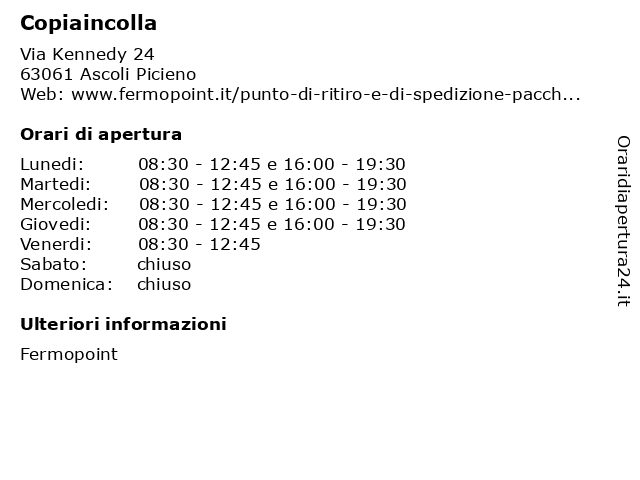 Copiaincolla

Via Kennedy 24
63061 Ascoli Picieno
Web: www.fermopoint.it/punto-di-ritiro-e-di-spedizione-pacch...

Orari di apertura

| | |
|---|---|
| Lunedi: | 08:30 - 12:45 e 16:00 - 19:30 |
| Martedi: | 08:30 - 12:45 e 16:00 - 19:30 |
| Mercoledi: | 08:30 - 12:45 e 16:00 - 19:30 |
| Giovedi: | 08:30 - 12:45 e 16:00 - 19:30 |
| Venerdi: | 08:30 - 12:45 |
| Sabato: | chiuso |
| Domenica: | chiuso |

Ulteriori informazioni

Fermopoint

Oraridiapertura24.it